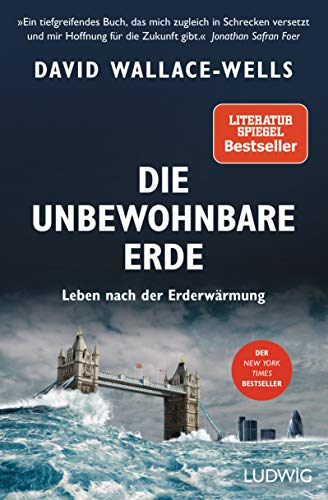 »Ein tiefgreifendes Buch, das mich zugleich in Schrecken versetzt und mir Hoffnung für die Zukunft gibt.« Jonathan Safran Foer

DAVID WALLACE-WELLS

LITERATUR SPIEGEL Bestseller

DIE UNBEWOHNBARE ERDE

Leben nach der Erderwärmung

DER NEW YORK TIMES BESTSELLER

LUDWIG